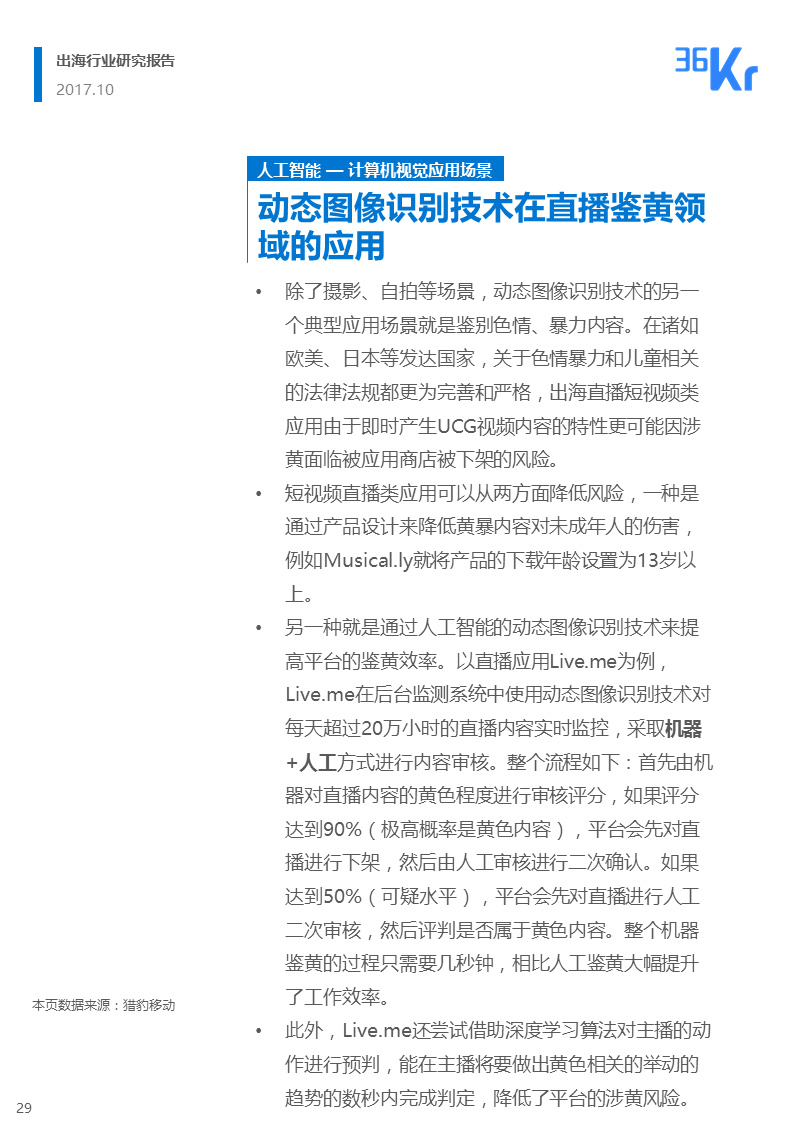 出海行业研究报告
2017.10

36Kr

人工智能 — 计算机视觉应用场景

动态图像识别技术在直播鉴黄领域的应用

• 除了摄影、自拍等场景，动态图像识别技术的另一个典型应用场景就是鉴别色情、暴力内容。在诸如欧美、日本等发达国家，关于色情暴力和儿童相关的法律法规都更为完善和严格，出海直播短视频类应用由于即时产生UCG视频内容的特性更可能因涉黄面临被应用商店被下架的风险。

• 短视频直播类应用可以从两方面降低风险，一种是通过产品设计来降低黄暴内容对未成年人的伤害，例如Musical.ly就将产品的下载年龄设置为13岁以上。

• 另一种就是通过人工智能的动态图像识别技术来提高平台的鉴黄效率。以直播应用Live.me为例，Live.me在后台监测系统中使用动态图像识别技术对每天超过20万小时的直播内容实时监控，采取机器+人工方式进行内容审核。整个流程如下：首先由机器对直播内容的黄色程度进行审核评分，如果评分达到90%（极高概率是黄色内容），平台会先对直播进行下架，然后由人工审核进行二次确认。如果达到50%（可疑水平），平台会先对直播进行人工二次审核，然后评判是否属于黄色内容。整个机器鉴黄的过程只需要几秒钟，相比人工鉴黄大幅提升了工作效率。

• 此外，Live.me还尝试借助深度学习算法对主播的动作进行预判，能在主播将要做出黄色相关的举动的趋势的数秒内完成判定，降低了平台的涉黄风险。

本页数据来源：猎豹移动

29